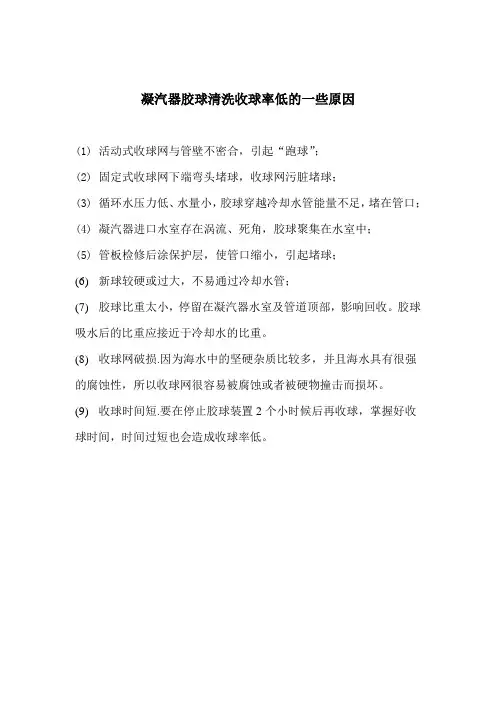 凝汽器胶球清洗收球率低的一些原因

(1) 活动式收球网与管壁不密合，引起“跑球”；

(2) 固定式收球网下端弯头堵球，收球网污脏堵球；

(3) 循环水压力低、水量小，胶球穿越冷却水管能量不足，堵在管口；

(4) 凝汽器进口水室存在涡流、死角，胶球聚集在水室中；

(5) 管板检修后涂保护层，使管口缩小，引起堵球；

(6) 新球较硬或过大，不易通过冷却水管；

(7) 胶球比重太小，停留在凝汽器水室及管道顶部，影响回收。胶球吸水后的比重应接近于冷却水的比重。

(8) 收球网破损.因为海水中的坚硬杂质比较多，并且海水具有很强的腐蚀性，所以收球网很容易被腐蚀或者被硬物撞击而损坏。

(9) 收球时间短.要在停止胶球装置 2 个小时候后再收球，掌握好收球时间，时间过短也会造成收球率低。